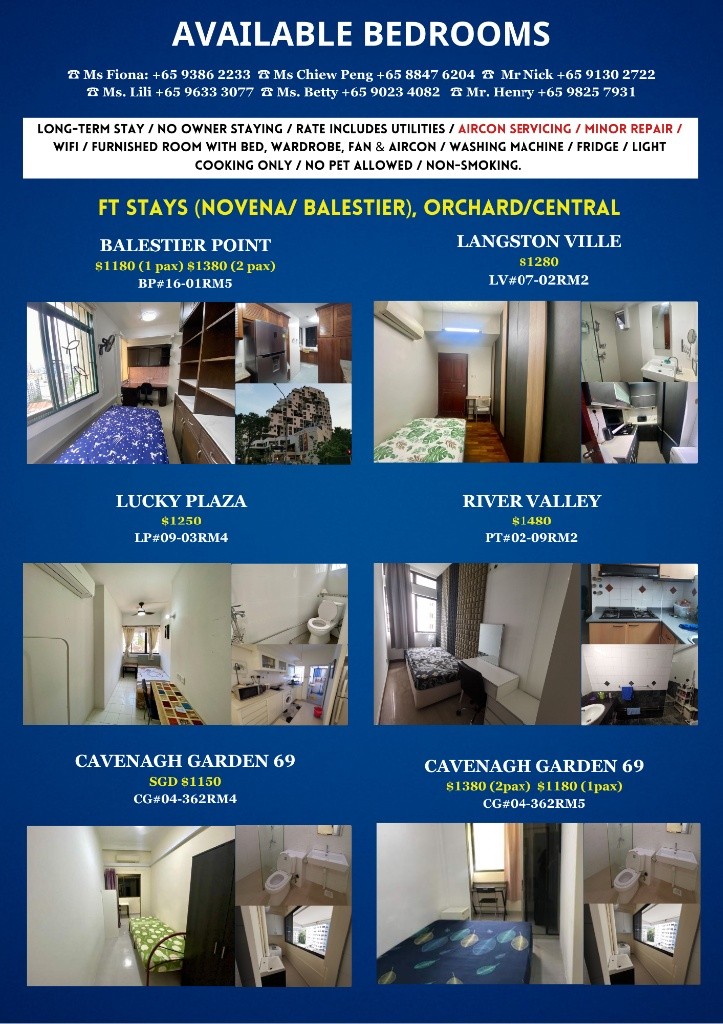 AVAILABLE BEDROOMS

☎ Ms Fiona: +65 9386 2233 ☎ Ms Chiew Peng +65 8847 6204 ☎ Mr Nick +65 9130 2722
☎ Ms. Lili +65 9633 3077 ☎ Ms. Betty +65 9023 4082 ☎ Mr. Henry +65 9825 7931

LONG-TERM STAY / NO OWNER STAYING / RATE INCLUDES UTILITIES / AIRCON SERVICING / MINOR REPAIR / WIFI / FURNISHED ROOM WITH BED, WARDROBE, FAN & AIRCON / WASHING MACHINE / FRIDGE / LIGHT COOKING ONLY / NO PET ALLOWED / NON-SMOKING.

FT STAYS (NOVENA/ BALESTIER), ORCHARD/CENTRAL

BALESTIER POINT
$1180 (1 pax) $1380 (2 pax)
BP#16-01RM5

LANGSTON VILLE
$1280
LV#07-02RM2

LUCKY PLAZA
$1250
LP#09-03RM4

RIVER VALLEY
$1480
PT#02-09RM2

CAVENAGH GARDEN 69
SGD $1150
CG#04-362RM4

CAVENAGH GARDEN 69
$1380 (2pax) $1180 (1pax)
CG#04-362RM5